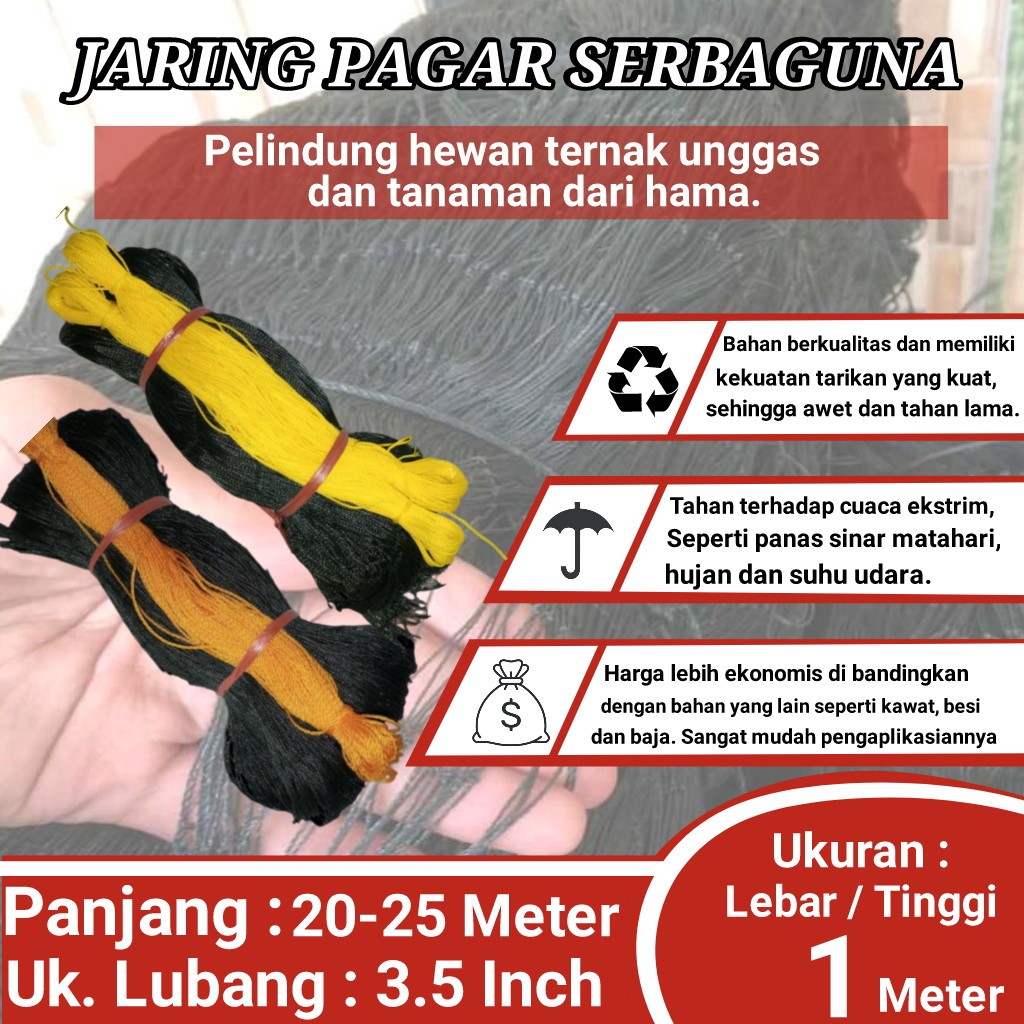 JARING PAGAR SERBAGUNA

Pelindung hewan ternak unggas dan tanaman dari hama.

Bahan berkualitas dan memiliki kekuatan tarikan yang kuat, sehingga awet dan tahan lama.

Tahan terhadap cuaca ekstrim, Seperti panas sinar matahari, hujan dan suhu udara.

$

Harga lebih ekonomis di bandingkan dengan bahan yang lain seperti kawat, besi dan baja. Sangat mudah pengaplikasiannya

Panjang : 20-25 Meter
Uk. Lubang : 3.5 Inch

Ukuran :
Lebar / Tinggi
1 Meter